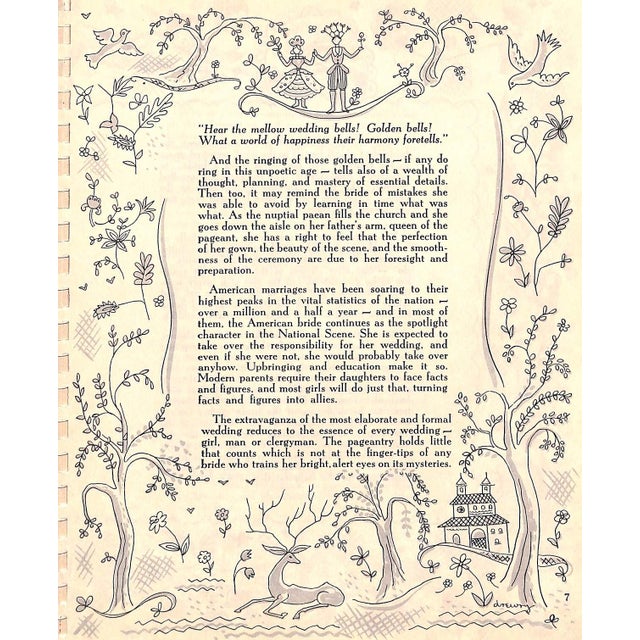 "Hear the mellow wedding bells! Golden bells! What a world of happiness their harmony foretells."

And the ringing of those golden bells — if any do ring in this unpoetic age — tells also of a wealth of thought, planning, and mastery of essential details. Then too, it may remind the bride of mistakes she was able to avoid by learning in time what was what. As the nuptial paean fills the church and she goes down the aisle on her father's arm, queen of the pageant, she has a right to feel that the perfection of her gown, the beauty of the scene, and the smoothness of the ceremony are due to her foresight and preparation.

American marriages have been soaring to their highest peaks in the vital statistics of the nation — over a million and a half a year — and in most of them, the American bride continues as the spotlight character in the National Scene. She is expected to take over the responsibility for her wedding, and even if she were not, she would probably take over anyhow. Upbringing and education make it so. Modern parents require their daughters to face facts and figures, and most girls will do just that, turning facts and figures into allies.

The extravaganza of the most elaborate and formal wedding reduces to the essence of every wedding — girl, man or clergyman. The pageantry holds little that counts which is not at the finger-tips of any bride who trains her bright, alert eyes on its mysteries.

drewry

7